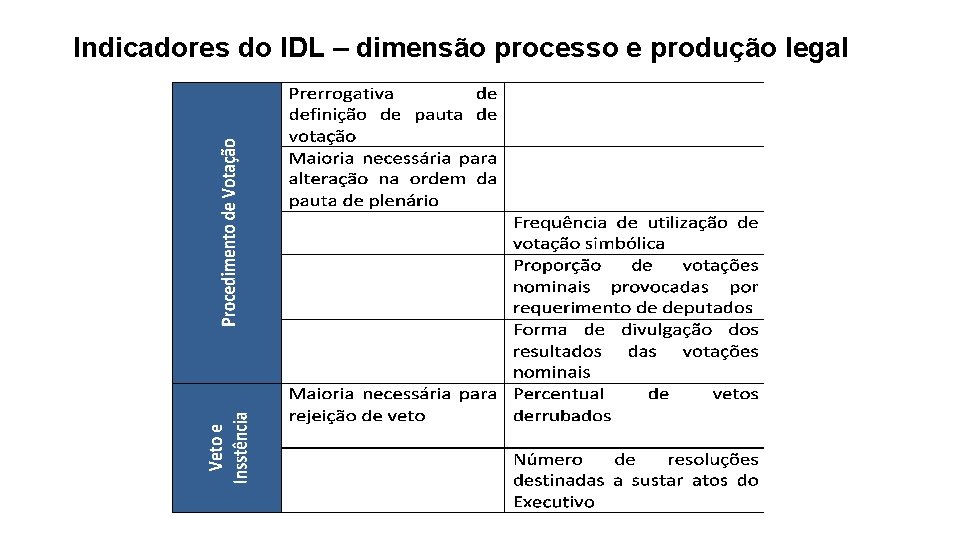 Indicadores do IDL – dimensão processo e produção legal

| Procedimento de Votação | Prerrogativa de definição de pauta de votação | |
|---|---|---|
| | Maioria necessária para alteração na ordem da pauta de plenário | |
| | | Frequência de utilização de votação simbólica |
| | | Proporção de votações nominais provocadas por requerimento de deputados |
| | | Forma de divulgação dos resultados das votações nominais |
| Veto e Insstência | Maioria necessária para rejeição de veto | Percentual de vetos derrubados |
| | | Número de resoluções destinadas a sustar atos do Executivo |